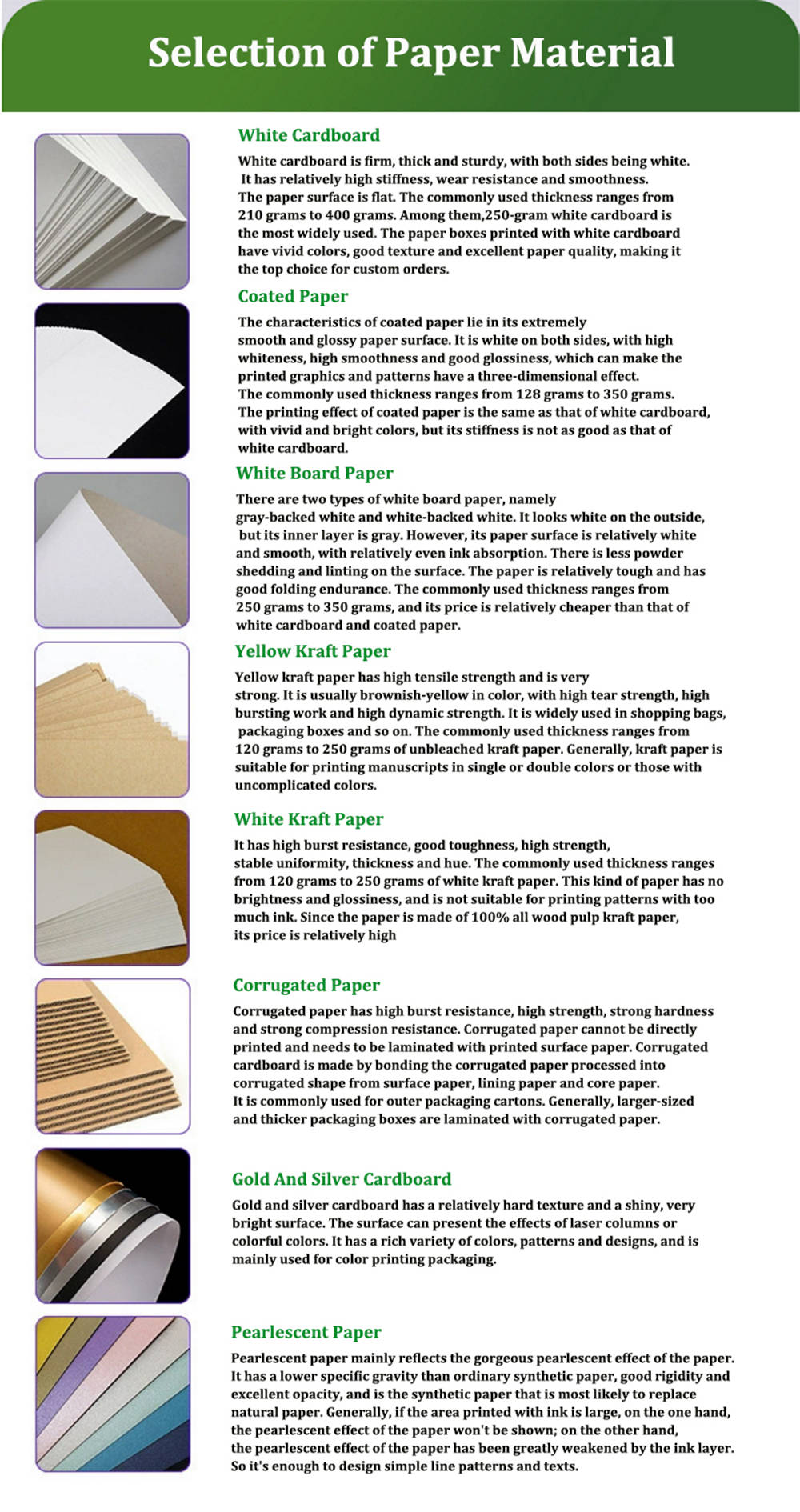 Selection of Paper Material

White Cardboard

White cardboard is firm, thick and sturdy, with both sides being white. It has relatively high stiffness, wear resistance and smoothness. The paper surface is flat. The commonly used thickness ranges from 210 grams to 400 grams. Among them,250-gram white cardboard is the most widely used. The paper boxes printed with white cardboard have vivid colors, good texture and excellent paper quality, making it the top choice for custom orders.

Coated Paper

The characteristics of coated paper lie in its extremely smooth and glossy paper surface. It is white on both sides, with high whiteness, high smoothness and good glossiness, which can make the printed graphics and patterns have a three-dimensional effect. The commonly used thickness ranges from 128 grams to 350 grams. The printing effect of coated paper is the same as that of white cardboard, with vivid and bright colors, but its stiffness is not as good as that of white cardboard.

White Board Paper

There are two types of white board paper, namely gray-backed white and white-backed white. It looks white on the outside, but its inner layer is gray. However, its paper surface is relatively white and smooth, with relatively even ink absorption. There is less powder shedding and linting on the surface. The paper is relatively tough and has good folding endurance. The commonly used thickness ranges from 250 grams to 350 grams, and its price is relatively cheaper than that of white cardboard and coated paper.

Yellow Kraft Paper

Yellow kraft paper has high tensile strength and is very strong. It is usually brownish-yellow in color, with high tear strength, high bursting work and high dynamic strength. It is widely used in shopping bags, packaging boxes and so on. The commonly used thickness ranges from 120 grams to 250 grams of unbleached kraft paper. Generally, kraft paper is suitable for printing manuscripts in single or double colors or those with uncomplicated colors.

White Kraft Paper

It has high burst resistance, good toughness, high strength, stable uniformity, thickness and hue. The commonly used thickness ranges from 120 grams to 250 grams of white kraft paper. This kind of paper has no brightness and glossiness, and is not suitable for printing patterns with too much ink. Since the paper is made of 100% all wood pulp kraft paper, its price is relatively high

Corrugated Paper

Corrugated paper has high burst resistance, high strength, strong hardness and strong compression resistance. Corrugated paper cannot be directly printed and needs to be laminated with printed surface paper. Corrugated cardboard is made by bonding the corrugated paper processed into corrugated shape from surface paper, lining paper and core paper. It is commonly used for outer packaging cartons. Generally, larger-sized and thicker packaging boxes are laminated with corrugated paper.

Gold And Silver Cardboard

Gold and silver cardboard has a relatively hard texture and a shiny, very bright surface. The surface can present the effects of laser columns or colorful colors. It has a rich variety of colors, patterns and designs, and is mainly used for color printing packaging.

Pearlescent Paper

Pearlescent paper mainly reflects the gorgeous pearlescent effect of the paper. It has a lower specific gravity than ordinary synthetic paper, good rigidity and excellent opacity, and is the synthetic paper that is most likely to replace natural paper. Generally, if the area printed with ink is large, on the one hand, the pearlescent effect of the paper won't be shown; on the other hand, the pearlescent effect of the paper has been greatly weakened by the ink layer. So it's enough to design simple line patterns and texts.